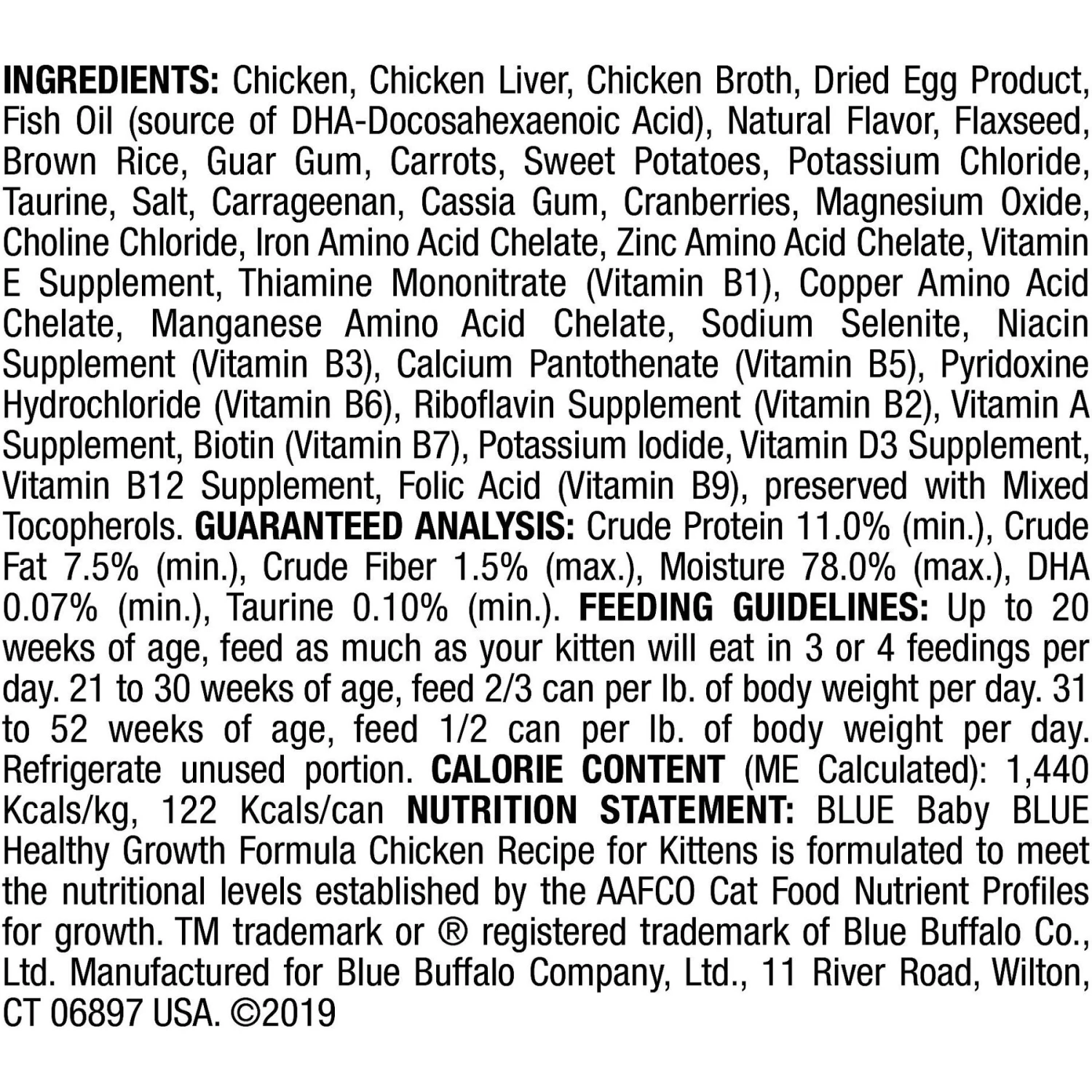 INGREDIENTS: Chicken, Chicken Liver, Chicken Broth, Dried Egg Product, Fish Oil (source of DHA-Docosahexaenoic Acid), Natural Flavor, Flaxseed, Brown Rice, Guar Gum, Carrots, Sweet Potatoes, Potassium Chloride, Taurine, Salt, Carrageenan, Cassia Gum, Cranberries, Magnesium Oxide, Choline Chloride, Iron Amino Acid Chelate, Zinc Amino Acid Chelate, Vitamin E Supplement, Thiamine Mononitrate (Vitamin B1), Copper Amino Acid Chelate, Manganese Amino Acid Chelate, Sodium Selenite, Niacin Supplement (Vitamin B3), Calcium Pantothenate (Vitamin B5), Pyridoxine Hydrochloride (Vitamin B6), Riboflavin Supplement (Vitamin B2), Vitamin A Supplement, Biotin (Vitamin B7), Potassium Iodide, Vitamin D3 Supplement, Vitamin B12 Supplement, Folic Acid (Vitamin B9), preserved with Mixed Tocopherols. GUARANTEED ANALYSIS: Crude Protein 11.0% (min.), Crude Fat 7.5% (min.), Crude Fiber 1.5% (max.), Moisture 78.0% (max.), DHA 0.07% (min.), Taurine 0.10% (min.). FEEDING GUIDELINES: Up to 20 weeks of age, feed as much as your kitten will eat in 3 or 4 feedings per day. 21 to 30 weeks of age, feed 2/3 can per lb. of body weight per day. 31 to 52 weeks of age, feed 1/2 can per lb. of body weight per day. Refrigerate unused portion. CALORIE CONTENT (ME Calculated): 1,440 Kcals/kg, 122 Kcals/can NUTRITION STATEMENT: BLUE Baby BLUE Healthy Growth Formula Chicken Recipe for Kittens is formulated to meet the nutritional levels established by the AAFCO Cat Food Nutrient Profiles for growth. TM trademark or ® registered trademark of Blue Buffalo Co., Ltd. Manufactured for Blue Buffalo Company, Ltd., 11 River Road, Wilton, CT 06897 USA. ©2019